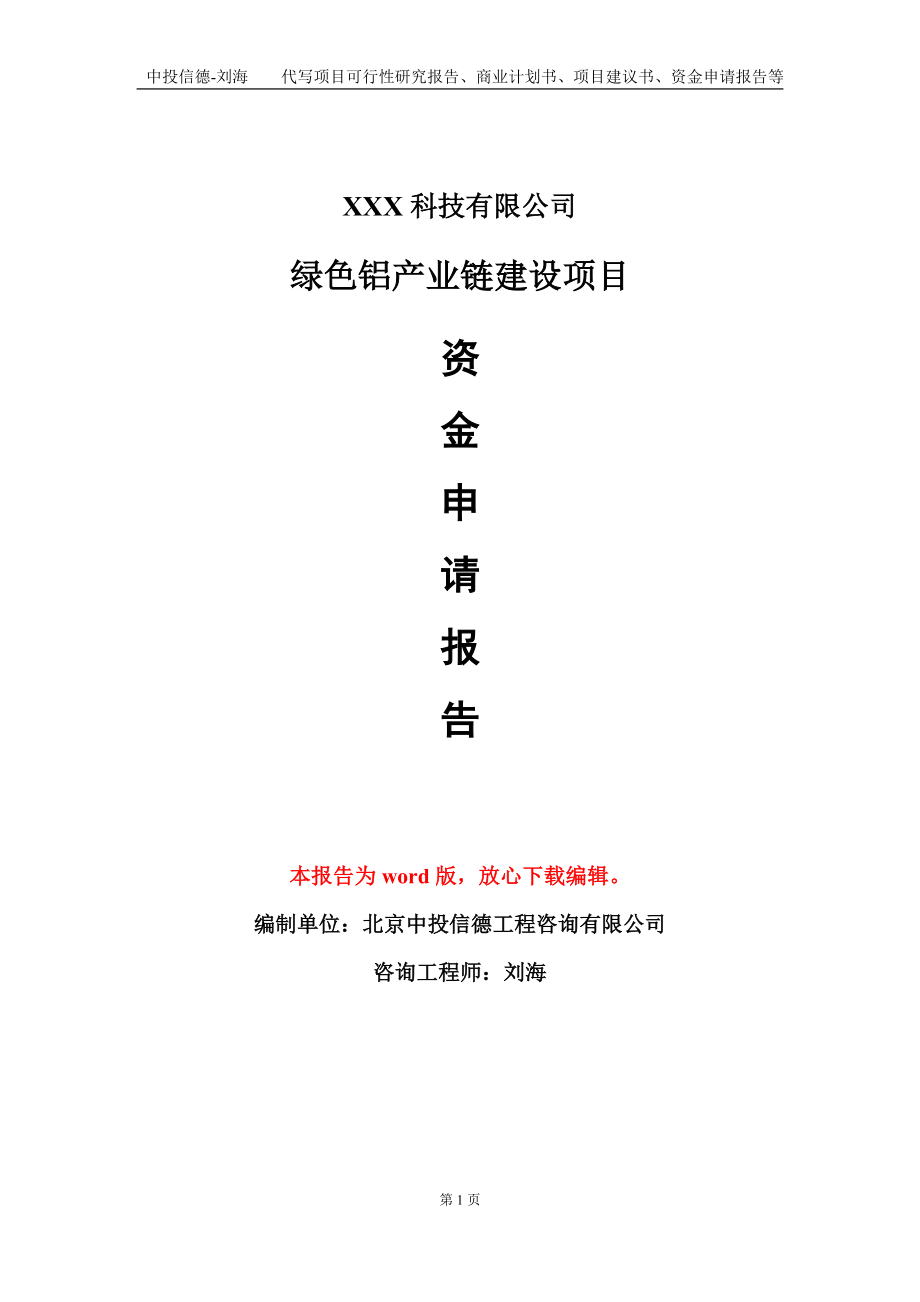 中投信德-刘海　代写项目可行性研究报告、商业计划书、项目建议书、资金申请报告等

XXX 科技有限公司

绿色铝产业链建设项目

资

金

申

请

报

告

本报告为 word 版，放心下载编辑。

编制单位：北京中投信德工程咨询有限公司

咨询工程师：刘海

第 1 页